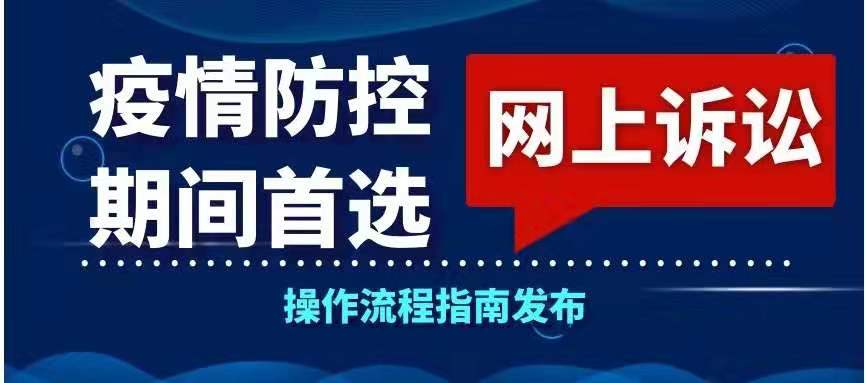 疫情防控
期间首选

网上诉讼

操作流程指南发布